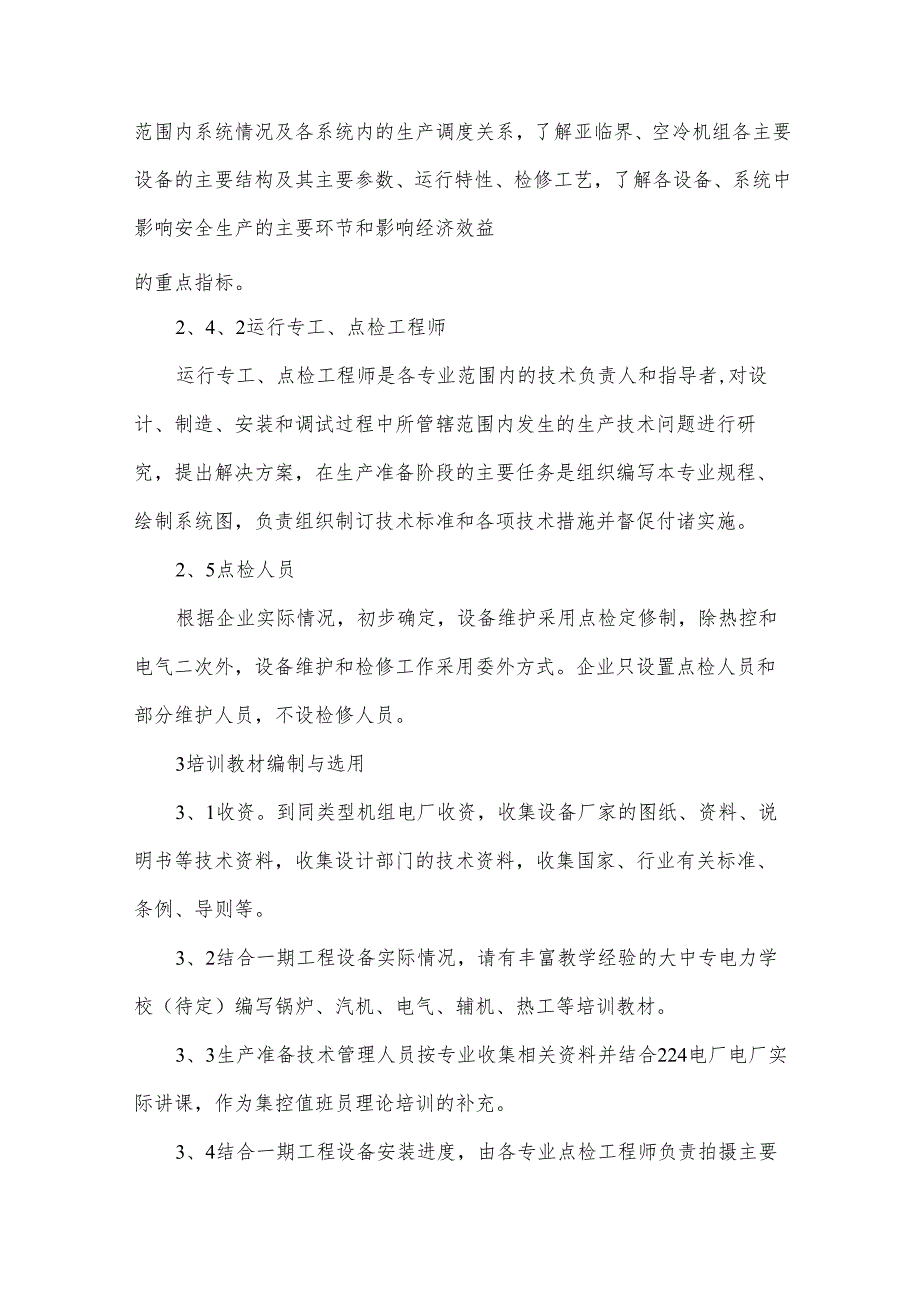 范围内系统情况及各系统内的生产调度关系，了解亚临界、空冷机组各主要设备的主要结构及其主要参数、运行特性、检修工艺，了解各设备、系统中影响安全生产的主要环节和影响经济效益

的重点指标。

2、4、2运行专工、点检工程师

运行专工、点检工程师是各专业范围内的技术负责人和指导者,对设计、制造、安装和调试过程中所管辖范围内发生的生产技术问题进行研究，提出解决方案，在生产准备阶段的主要任务是组织编写本专业规程、绘制系统图，负责组织制订技术标准和各项技术措施并督促付诸实施。

2、5点检人员

根据企业实际情况，初步确定，设备维护采用点检定修制，除热控和电气二次外，设备维护和检修工作采用委外方式。企业只设置点检人员和部分维护人员，不设检修人员。

3培训教材编制与选用

3、1收资。到同类型机组电厂收资，收集设备厂家的图纸、资料、说明书等技术资料，收集设计部门的技术资料，收集国家、行业有关标准、条例、导则等。

3、2结合一期工程设备实际情况，请有丰富教学经验的大中专电力学校（待定）编写锅炉、汽机、电气、辅机、热工等培训教材。

3、3生产准备技术管理人员按专业收集相关资料并结合224电厂电厂实际讲课，作为集控值班员理论培训的补充。

3、4结合一期工程设备安装进度，由各专业点检工程师负责拍摄主要